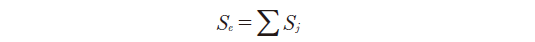 $S_e = \sum S_j$